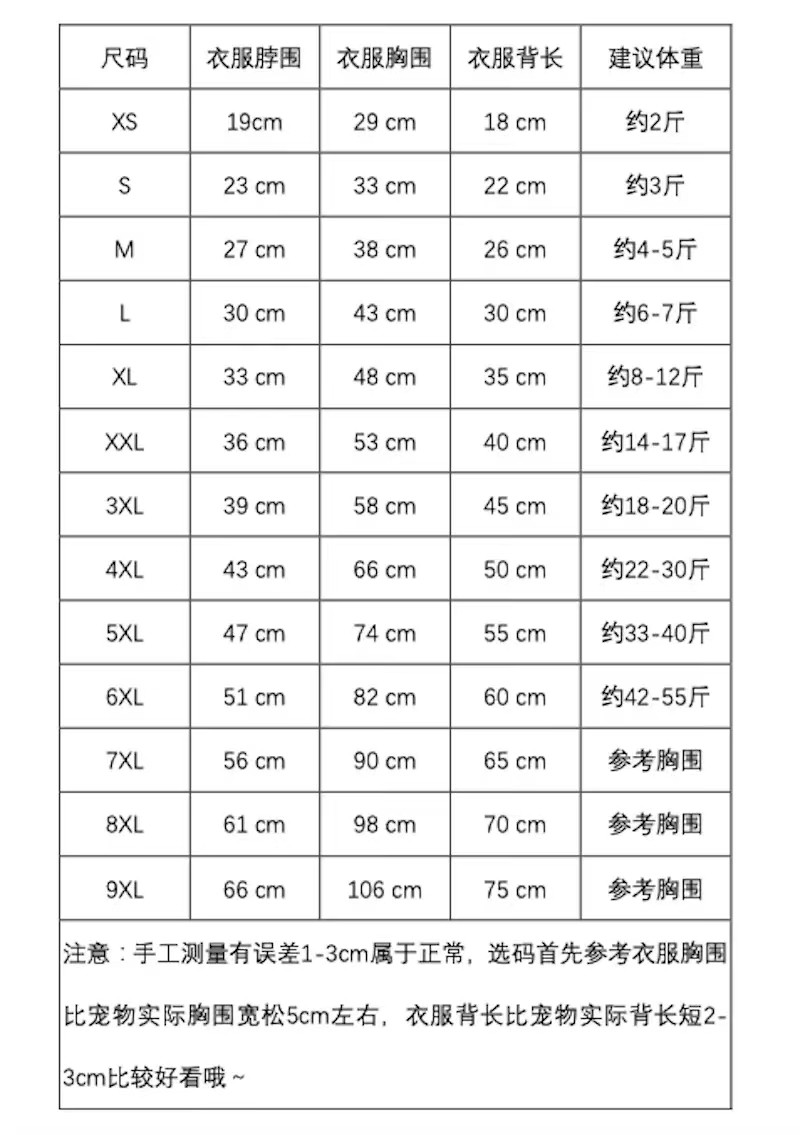 | 尺码 | 衣服脖围 | 衣服胸围 | 衣服背长 | 建议体重 |
|---|---|---|---|---|
| XS | 19cm | 29 cm | 18 cm | 约2斤 |
| S | 23 cm | 33 cm | 22 cm | 约3斤 |
| M | 27 cm | 38 cm | 26 cm | 约4-5斤 |
| L | 30 cm | 43 cm | 30 cm | 约6-7斤 |
| XL | 33 cm | 48 cm | 35 cm | 约8-12斤 |
| XXL | 36 cm | 53 cm | 40 cm | 约14-17斤 |
| 3XL | 39 cm | 58 cm | 45 cm | 约18-20斤 |
| 4XL | 43 cm | 66 cm | 50 cm | 约22-30斤 |
| 5XL | 47 cm | 74 cm | 55 cm | 约33-40斤 |
| 6XL | 51 cm | 82 cm | 60 cm | 约42-55斤 |
| 7XL | 56 cm | 90 cm | 65 cm | 参考胸围 |
| 8XL | 61 cm | 98 cm | 70 cm | 参考胸围 |
| 9XL | 66 cm | 106 cm | 75 cm | 参考胸围 |

注意：手工测量有误差1-3cm属于正常，选码首先参考衣服胸围比宠物实际胸围宽松5cm左右，衣服背长比宠物实际背长短2-3cm比较好看哦~